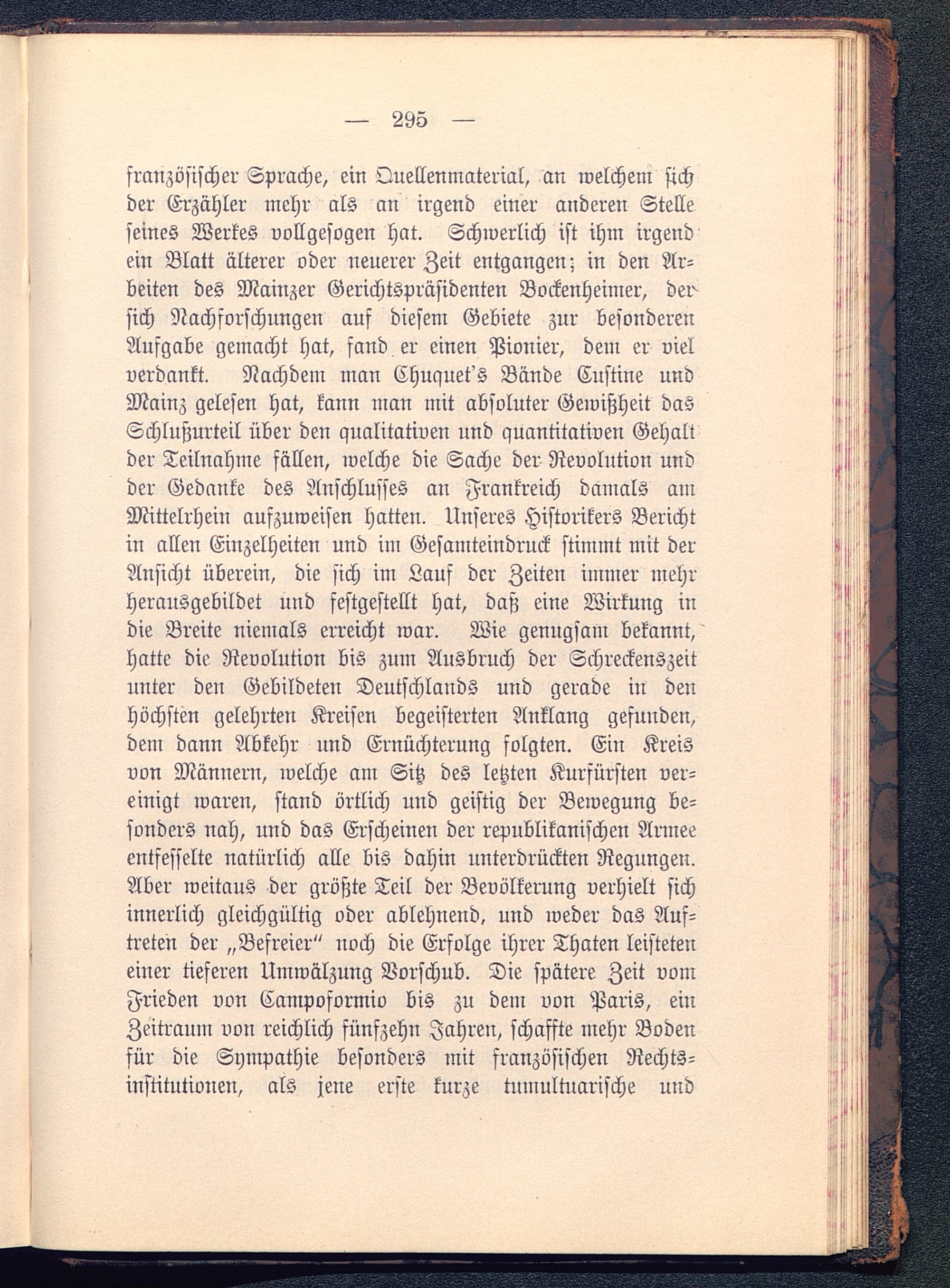 — 295 —

französischer Sprache, ein Quellenmaterial, an welchem sich der Erzähler mehr als an irgend einer anderen Stelle seines Werkes vollgesogen hat. Schwerlich ist ihm irgend ein Blatt älterer oder neuerer Zeit entgangen; in den Arbeiten des Mainzer Gerichtspräsidenten Bockenheimer, der sich Nachforschungen auf diesem Gebiete zur besonderen Aufgabe gemacht hat, fand er einen Pionier, dem er viel verdankt. Nachdem man Chuquet's Bände Custine und Mainz gelesen hat, kann man mit absoluter Gewißheit das Schlußurteil über den qualitativen und quantitativen Gehalt der Teilnahme fällen, welche die Sache der Revolution und der Gedanke des Anschlusses an Frankreich damals am Mittelrhein aufzuweisen hatten. Unseres Historikers Bericht in allen Einzelheiten und im Gesamteindruck stimmt mit der Ansicht überein, die sich im Lauf der Zeiten immer mehr herausgebildet und festgestellt hat, daß eine Wirkung in die Breite niemals erreicht war. Wie genugsam bekannt, hatte die Revolution bis zum Ausbruch der Schreckenszeit unter den Gebildeten Deutschlands und gerade in den höchsten gelehrten Kreisen begeisterten Anklang gefunden, dem dann Abkehr und Ernüchterung folgten. Ein Kreis von Männern, welche am Sitz des letzten Kurfürsten vereinigt waren, stand örtlich und geistig der Bewegung besonders nah, und das Erscheinen der republikanischen Armee entfesselte natürlich alle bis dahin unterdrückten Regungen. Aber weitaus der größte Teil der Bevölkerung verhielt sich innerlich gleichgültig oder ablehnend, und weder das Auftreten der „Befreier" noch die Erfolge ihrer Thaten leisteten einer tieferen Umwälzung Vorschub. Die spätere Zeit vom Frieden von Campoformio bis zu dem von Paris, ein Zeitraum von reichlich fünfzehn Jahren, schaffte mehr Boden für die Sympathie besonders mit französischen Rechtsinstitutionen, als jene erste kurze tumultuarische und